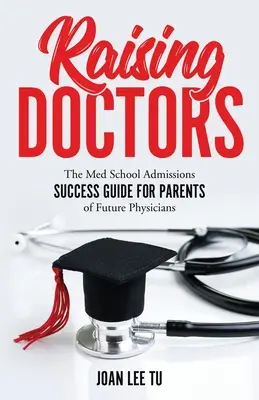 Raising
DOCTORS

The Med School Admissions
SUCCESS GUIDE FOR PARENTS
of Future Physicians

JOAN LEE TU